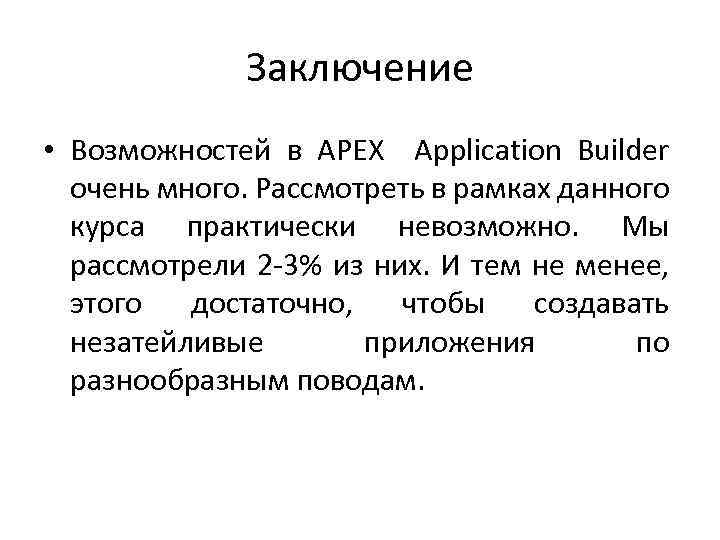 Заключение

• Возможностей в APEX Application Builder очень много. Рассмотреть в рамках данного курса практически невозможно. Мы рассмотрели 2-3% из них. И тем не менее, этого достаточно, чтобы создавать незатейливые приложения по разнообразным поводам.